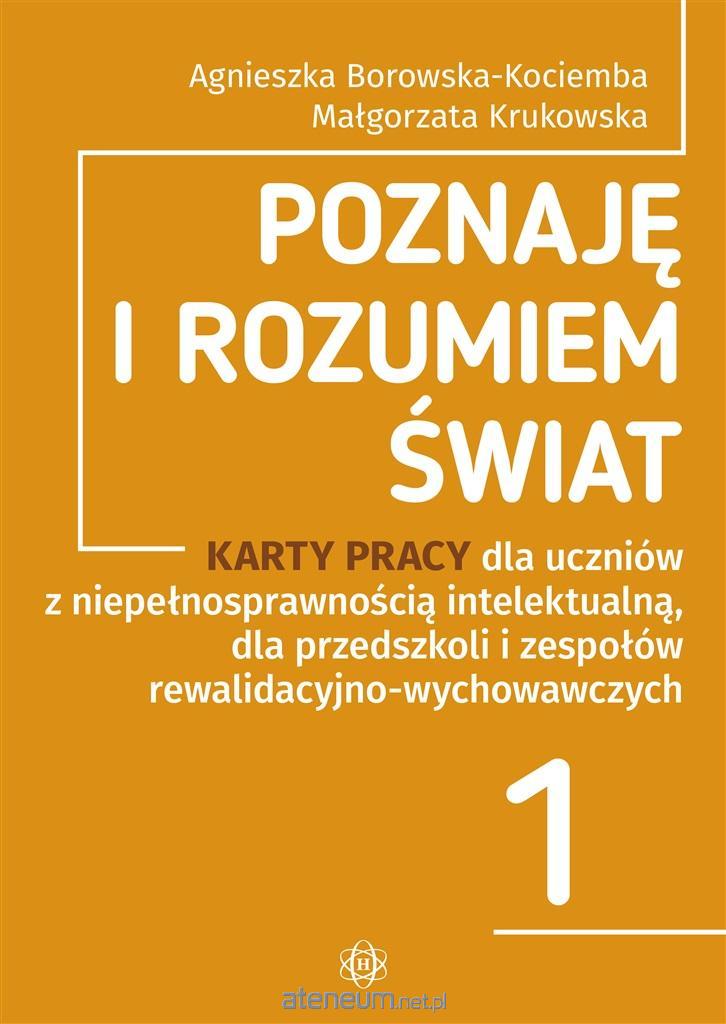 Agnieszka Borowska-Kociemba
Małgorzata Krukowska

POZNAJĘ
I ROZUMIEM
ŚWIAT

KARTY PRACY dla uczniów
z niepełnosprawnością intelektualną,
dla przedszkoli i zespołów
rewalidacyjno-wychowawczych

1

ateneum.net.pl